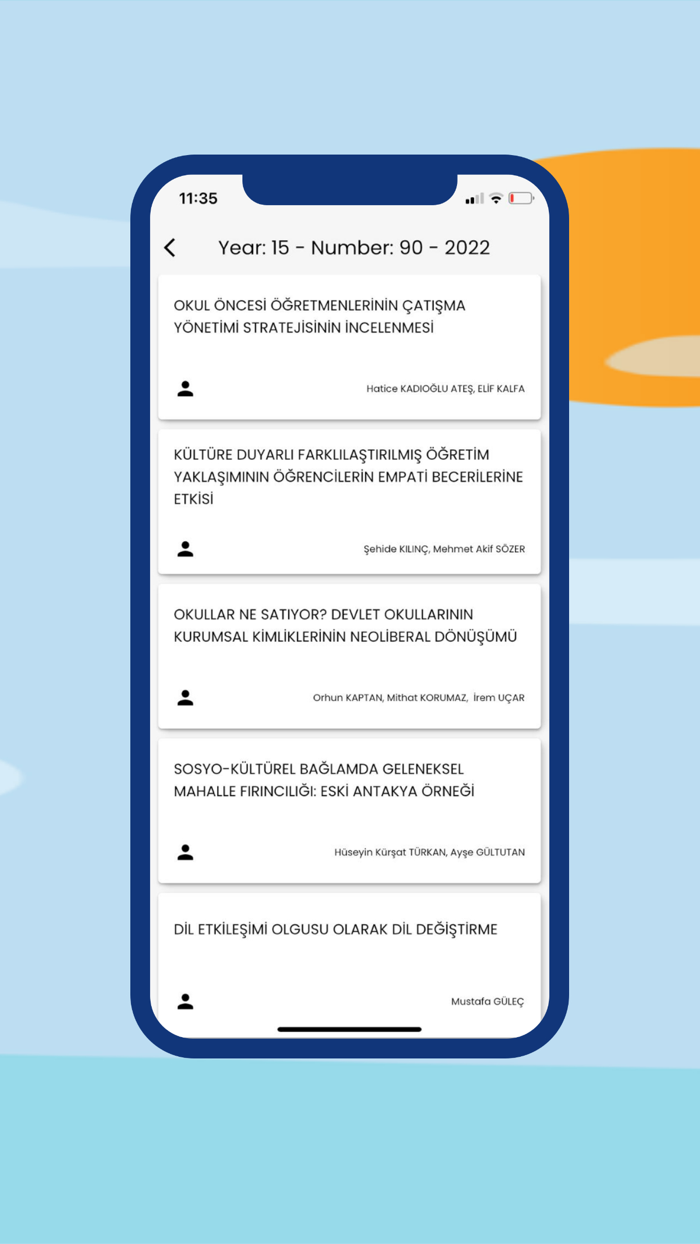 11:35

Year: 15 - Number: 90 - 2022

OKUL ÖNCESİ ÖĞRETMENLERİNİN ÇATIŞMA YÖNETİMİ STRATEJİSİNİN İNCELENMESİ

Hatice KADIOĞLU ATEŞ, ELİF KALFA

KÜLTÜRE DUYARLI FARKLILAŞTIRILMIŞ ÖĞRETİM YAKLAŞIMININ ÖĞRENCİLERİN EMPATİ BECERİLERİNE ETKİSİ

Şehide KILINÇ, Mehmet Akif SÖZER

OKULLAR NE SATIYOR? DEVLET OKULLARININ KURUMSAL KİMLİKLERİNİN NEOLİBERAL DÖNÜŞÜMÜ

Orhun KAPTAN, Mithat KORUMAZ, İrem UÇAR

SOSYO-KÜLTÜREL BAĞLAMDA GELENEKSEL MAHALLE FIRINCILIĞI: ESKİ ANTAKYA ÖRNEĞİ

Hüseyin Kürşat TÜRKAN, Ayşe GÜLTUTAN

DİL ETKİLEŞİMİ OLGUSU OLARAK DİL DEĞİŞTİRME

Mustafa GÜLEÇ